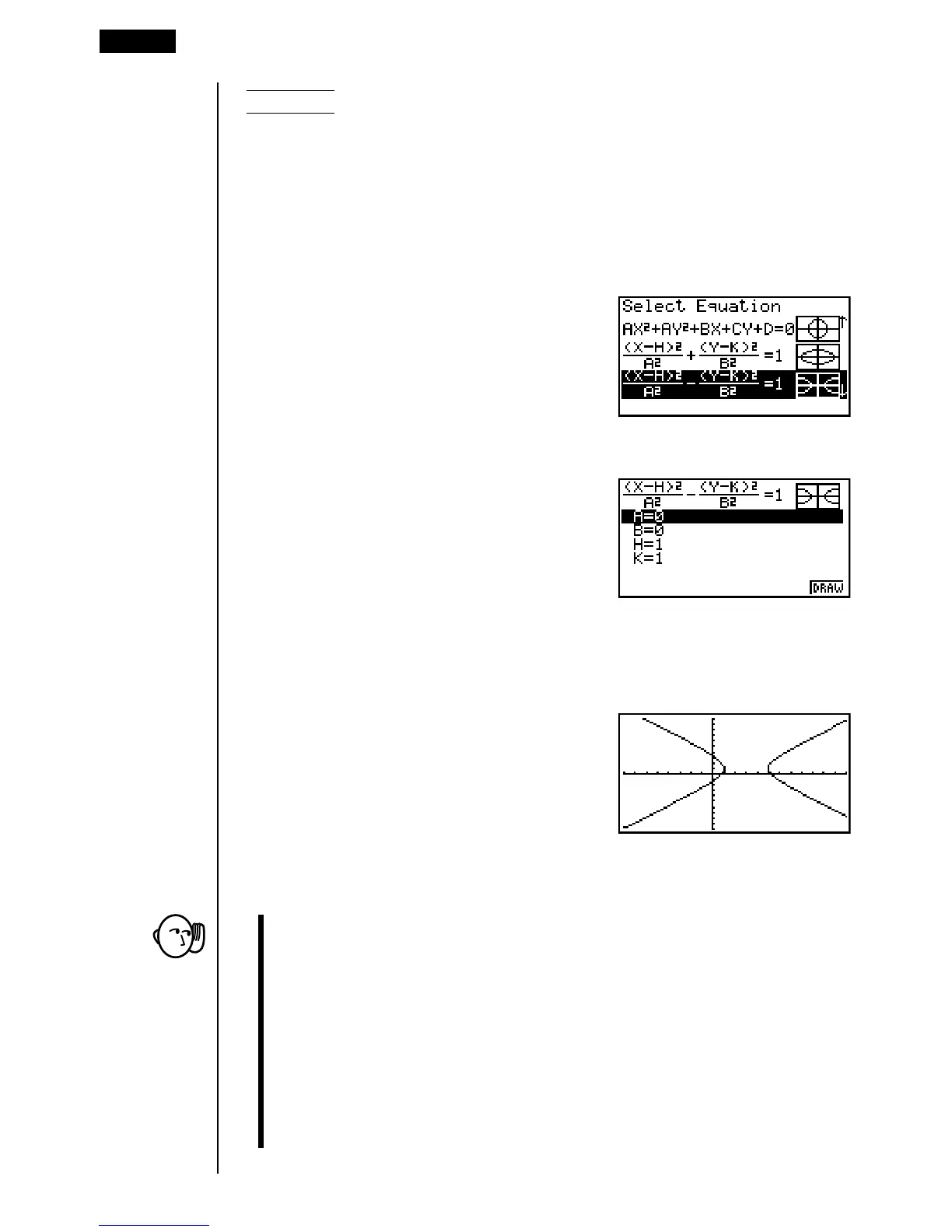 Select Equation
$AX^2+AY^2+BX+CY+D=0$
$\frac{(X-H)^2}{A^2}+\frac{(Y-K)^2}{B^2}=1$
$\frac{(X-H)^2}{A^2}-\frac{(Y-K)^2}{B^2}=1$

$\frac{(X-H)^2}{A^2}-\frac{(Y-K)^2}{B^2}=1$
A=0
B=0
H=1
K=1
DRAW